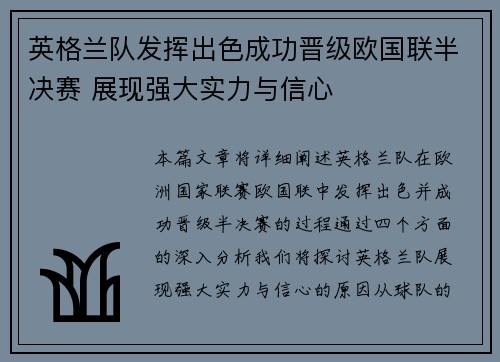 英格兰队发挥出色成功晋级欧国联半决赛 展现强大实力与信心

本篇文章将详细阐述英格兰队在欧洲国家联赛欧国联中发挥出色并成功晋级半决赛的过程通过四个方面的深入分析我们将探讨英格兰队展现强大实力与信心的原因从球队的